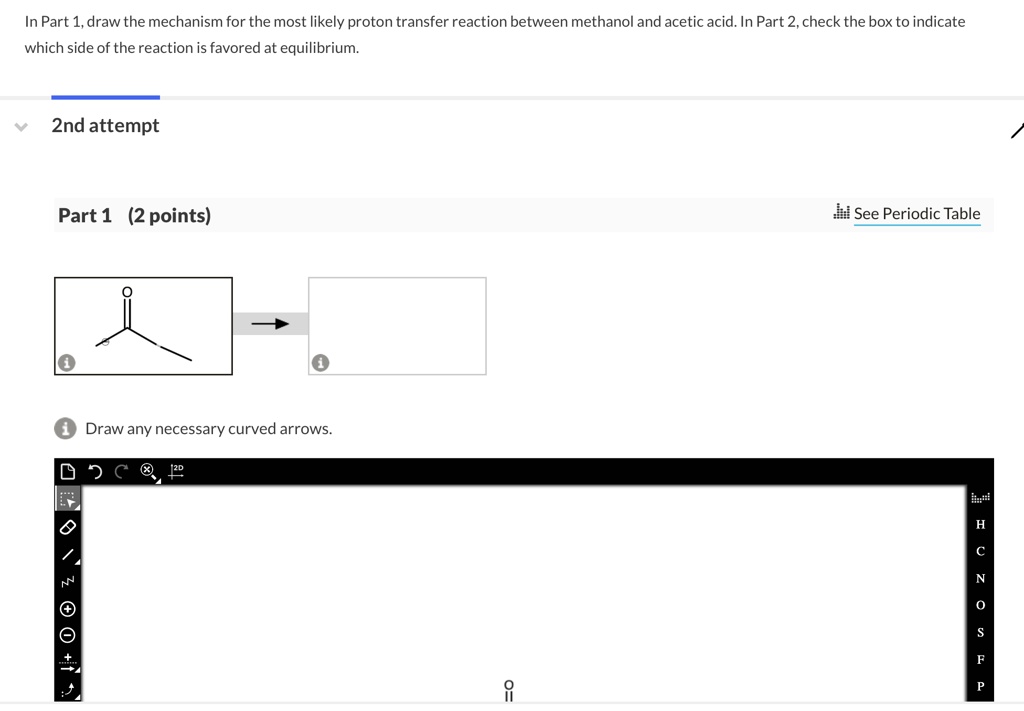 In Part 1, draw the mechanism for the most likely proton transfer reaction between methanol and acetic acid. In Part 2, check the box to indicate which side of the reaction is favored at equilibrium.

2nd attempt

Part 1 (2 points)

See Periodic Table

O

Draw any necessary curved arrows.

2D

H
C
N
O
S
F
P

O